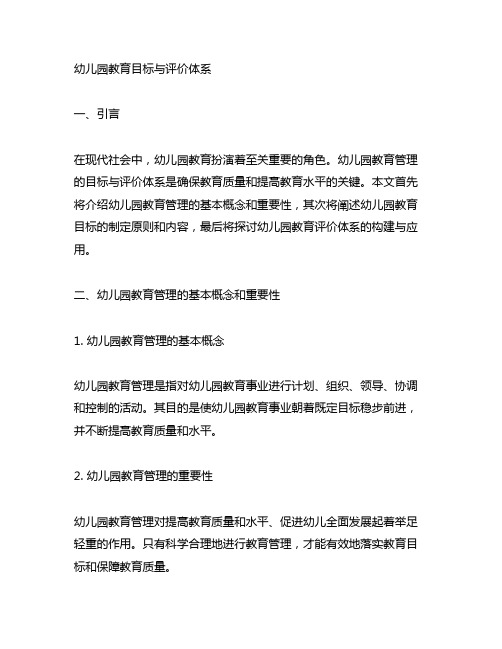 幼儿园教育目标与评价体系

一、引言

在现代社会中，幼儿园教育扮演着至关重要的角色。幼儿园教育管理的目标与评价体系是确保教育质量和提高教育水平的关键。本文首先将介绍幼儿园教育管理的基本概念和重要性，其次将阐述幼儿园教育目标的制定原则和内容，最后将探讨幼儿园教育评价体系的构建与应用。

二、幼儿园教育管理的基本概念和重要性

1. 幼儿园教育管理的基本概念

幼儿园教育管理是指对幼儿园教育事业进行计划、组织、领导、协调和控制的活动。其目的是使幼儿园教育事业朝着既定目标稳步前进，并不断提高教育质量和水平。

2. 幼儿园教育管理的重要性

幼儿园教育管理对提高教育质量和水平、促进幼儿全面发展起着举足轻重的作用。只有科学合理地进行教育管理，才能有效地落实教育目标和保障教育质量。